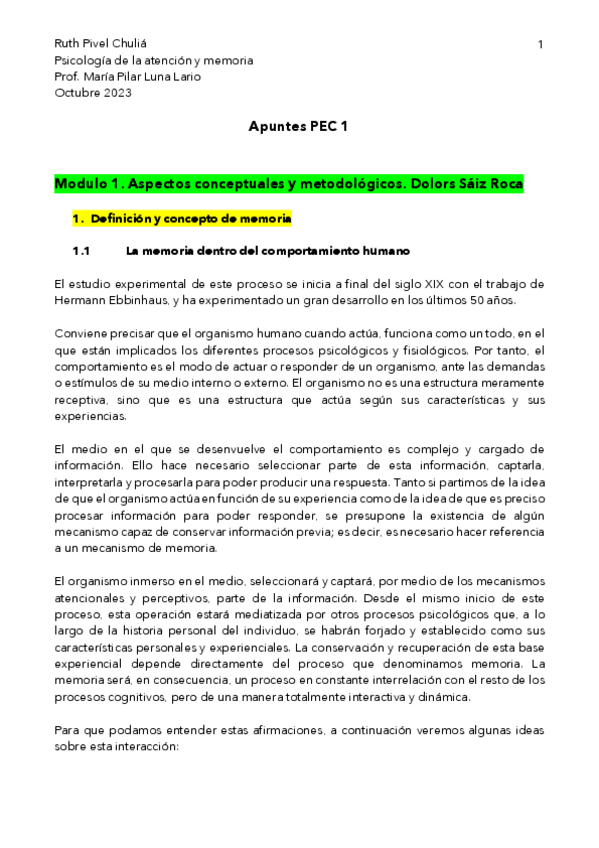 Ruth Pivel Chuliá
Psicología de la atención y memoria
Prof. María Pilar Luna Lario
Octubre 2023

1

Apuntes PEC 1

Modulo 1. Aspectos conceptuales y metodológicos. Dolors Sáiz Roca

1. Definición y concepto de memoria

1.1 La memoria dentro del comportamiento humano

El estudio experimental de este proceso se inicia a final del siglo XIX con el trabajo de Hermann Ebbinhaus, y ha experimentado un gran desarrollo en los últimos 50 años.

Conviene precisar que el organismo humano cuando actúa, funciona como un todo, en el que están implicados los diferentes procesos psicológicos y fisiológicos. Por tanto, el comportamiento es el modo de actuar o responder de un organismo, ante las demandas o estímulos de su medio interno o externo. El organismo no es una estructura meramente receptiva, sino que es una estructura que actúa según sus características y sus experiencias.

El medio en el que se desenvuelve el comportamiento es complejo y cargado de información. Ello hace necesario seleccionar parte de esta información, captarla, interpretarla y procesarla para poder producir una respuesta. Tanto si partimos de la idea de que el organismo actúa en función de su experiencia como de la idea de que es preciso procesar información para poder responder, se presupone la existencia de algún mecanismo capaz de conservar información previa; es decir, es necesario hacer referencia a un mecanismo de memoria.

El organismo inmerso en el medio, seleccionará y captará, por medio de los mecanismos atencionales y perceptivos, parte de la información. Desde el mismo inicio de este proceso, esta operación estará mediatizada por otros procesos psicológicos que, a lo largo de la historia personal del individuo, se habrán forjado y establecido como sus características personales y experienciales. La conservación y recuperación de esta base experiencial depende directamente del proceso que denominamos memoria. La memoria será, en consecuencia, un proceso en constante interrelación con el resto de los procesos cognitivos, pero de una manera totalmente interactiva y dinámica.

Para que podamos entender estas afirmaciones, a continuación veremos algunas ideas sobre esta interacción: